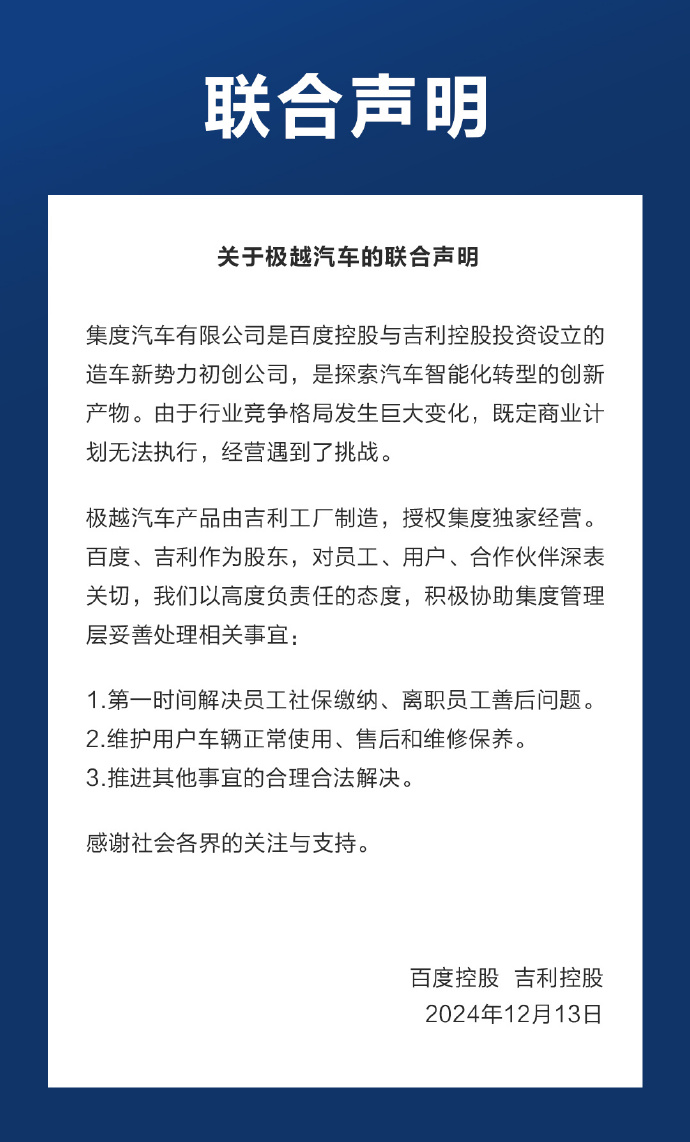 联合声明

关于极越汽车的联合声明

集度汽车有限公司是百度控股与吉利控股投资设立的造车新势力初创公司，是探索汽车智能化转型的创新产物。由于行业竞争格局发生巨大变化，既定商业计划无法执行，经营遇到了挑战。

极越汽车产品由吉利工厂制造，授权集度独家经营。百度、吉利作为股东，对员工、用户、合作伙伴深表关切，我们以高度负责任的态度，积极协助集度管理层妥善处理相关事宜：

1.第一时间解决员工社保缴纳、离职员工善后问题。
2.维护用户车辆正常使用、售后和维修保养。
3.推进其他事宜的合理合法解决。

感谢社会各界的关注与支持。

百度控股 吉利控股
2024年12月13日